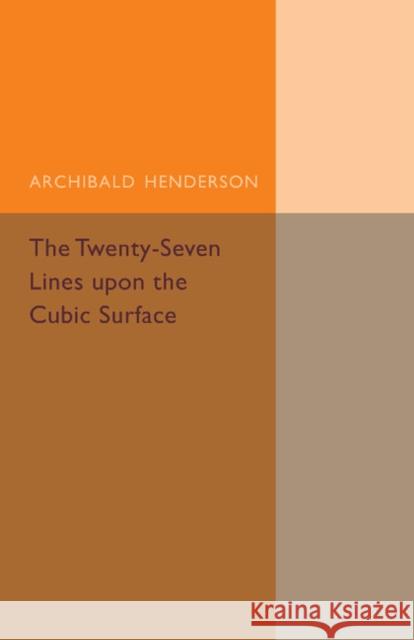 ARCHIBALD HENDERSON

The Twenty-Seven Lines upon the Cubic Surface